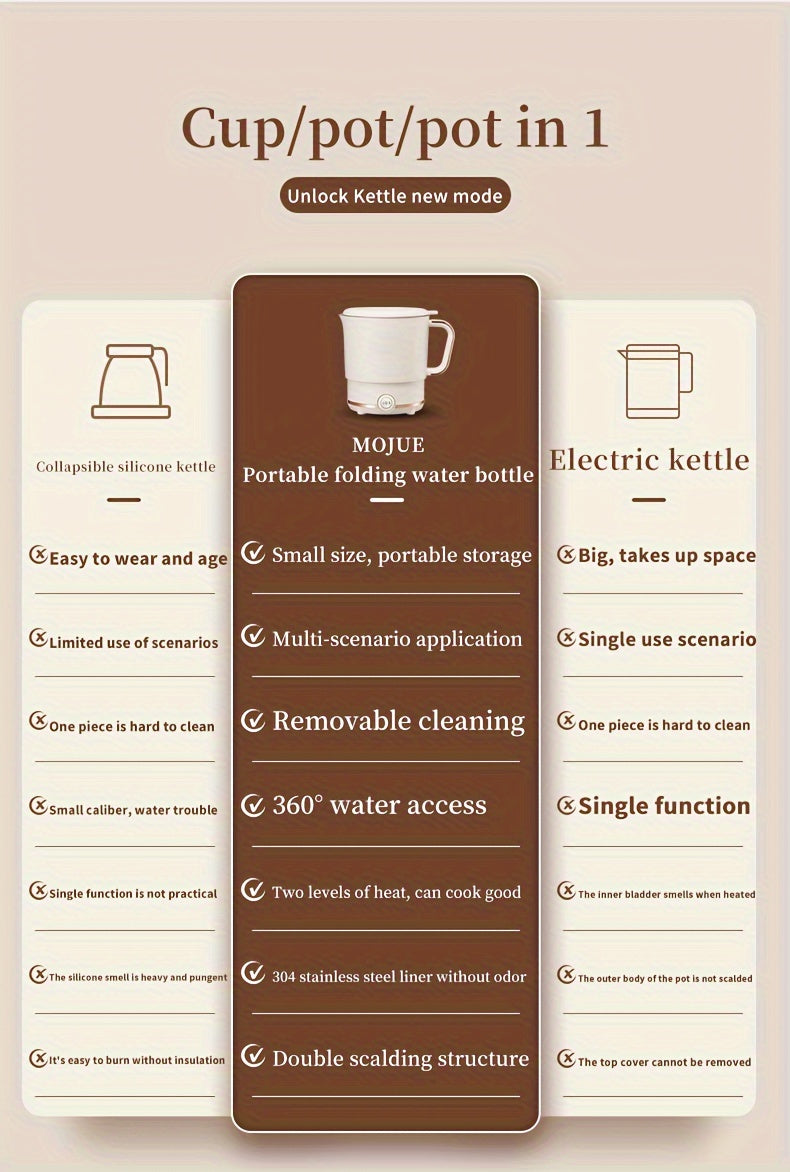 Cup/pot/pot in 1

Unlock Kettle new mode

Collapsible silicone kettle

Easy to wear and age

Limited use of scenarios

One piece is hard to clean

Small caliber, water trouble

Single function is not practical

The silicone smell is heavy and pungent

It's easy to burn without insulation

MOJUE
Portable folding water bottle

Small size, portable storage

Multi-scenario application

Removable cleaning

360° water access

Two levels of heat, can cook good

304 stainless steel liner without odor

Double scalding structure

Electric kettle

Big, takes up space

Single use scenario

One piece is hard to clean

Single function

The inner bladder smells when heated

The outer body of the pot is not scalded

The top cover cannot be removed